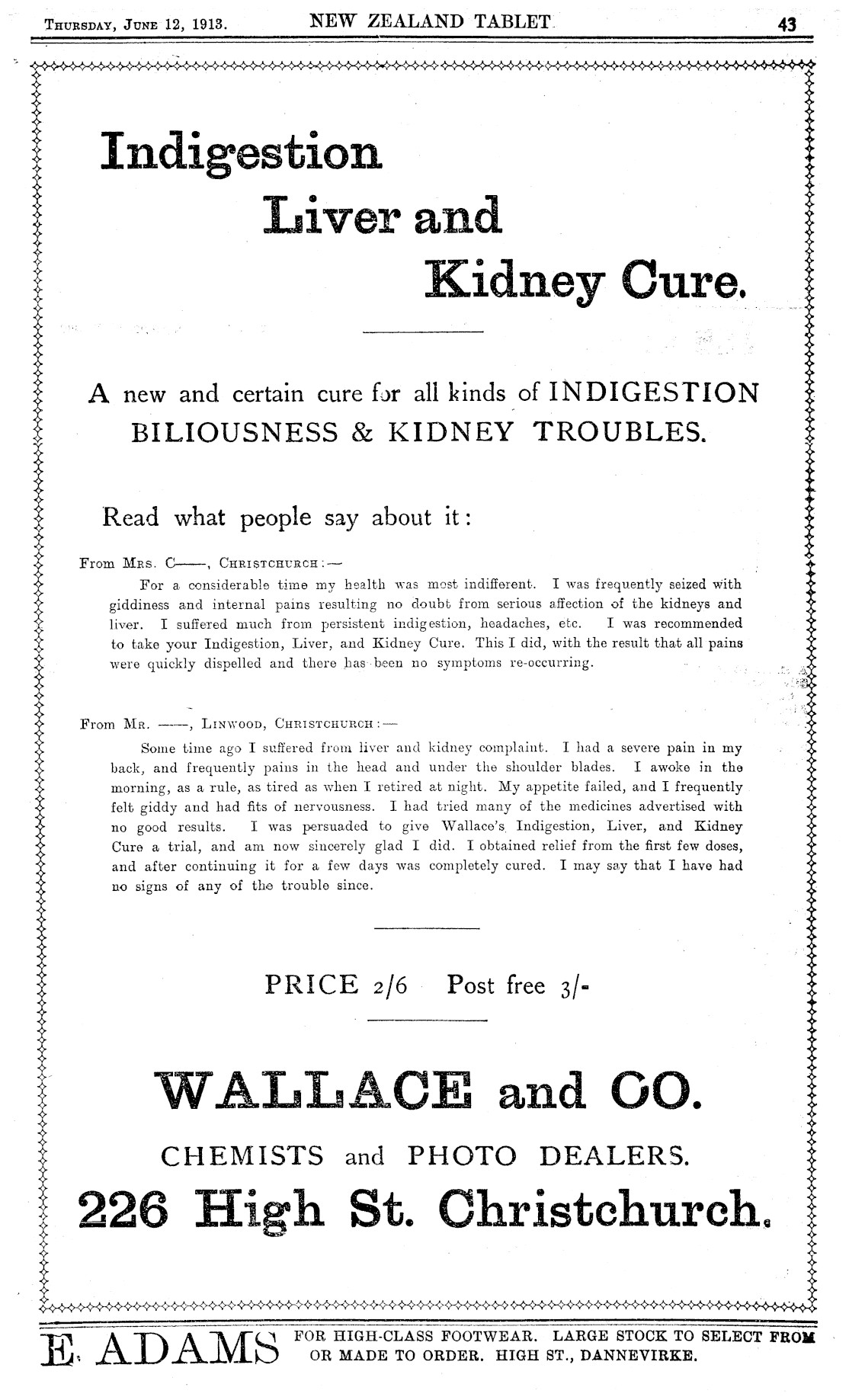 THURSDAY, JUNE 12, 1913. NEW ZEALAND TABLET 43

Indigestion
Liver and
Kidney Cure.

A new and certain cure for all kinds of INDIGESTION BILIOUSNESS & KIDNEY TROUBLES.

Read what people say about it:

From MRS. C——, CHRISTCHURCH:—

For a considerable time my health was most indifferent. I was frequently seized with giddiness and internal pains resulting no doubt from serious affection of the kidneys and liver. I suffered much from persistent indigestion, headaches, etc. I was recommended to take your Indigestion, Liver, and Kidney Cure. This I did, with the result that all pains were quickly dispelled and there has been no symptoms re-occurring.

From MR. ——, LINWOOD, CHRISTCHURCH:—

Some time ago I suffered from liver and kidney complaint. I had a severe pain in my back, and frequently pains in the head and under the shoulder blades. I awoke in the morning, as a rule, as tired as when I retired at night. My appetite failed, and I frequently felt giddy and had fits of nervousness. I had tried many of the medicines advertised with no good results. I was persuaded to give Wallace's Indigestion, Liver, and Kidney Cure a trial, and am now sincerely glad I did. I obtained relief from the first few doses, and after continuing it for a few days was completely cured. I may say that I have had no signs of any of the trouble since.

PRICE 2/6 Post free 3/-

WALLACE and CO.

CHEMISTS and PHOTO DEALERS.

226 High St. Christchurch.

E. ADAMS FOR HIGH-CLASS FOOTWEAR. LARGE STOCK TO SELECT FROM OR MADE TO ORDER. HIGH ST., DANNEVIRKE.